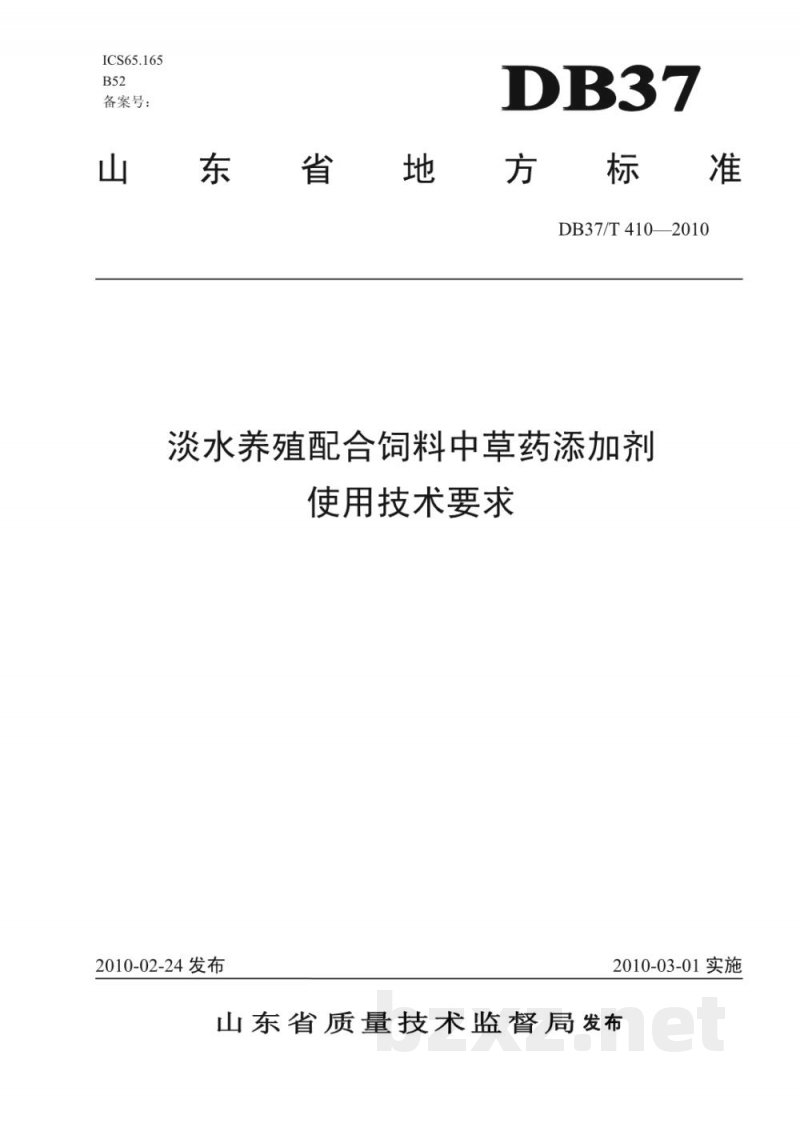 ICS65.165
B52
备案号：

DB37

山东省地方标准

DB37/T 410—2010

淡水养殖配合饲料中草药添加剂
使用技术要求

2010-02-24 发布

2010-03-01 实施

山东省质量技术监督局 发布

bzxz.net